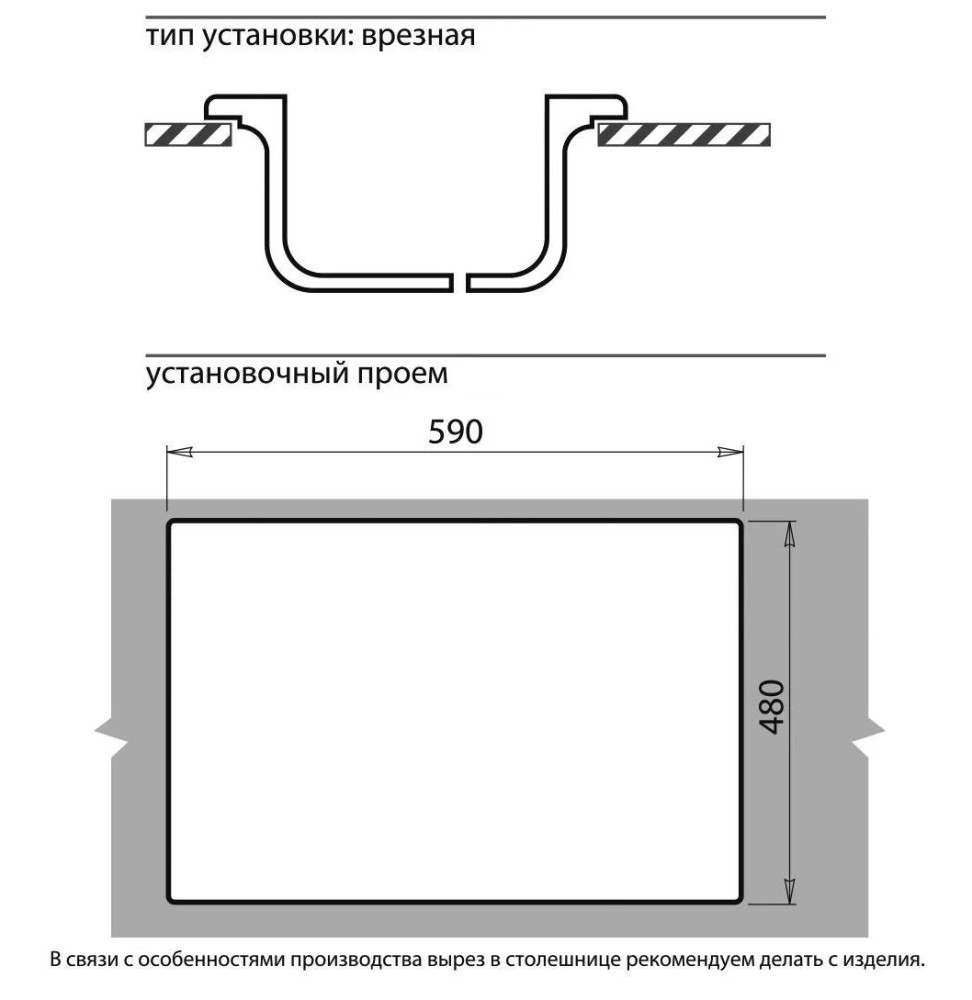 тип установки: врезная

установочный проем

590

480

В связи с особенностями производства вырез в столешнице рекомендуем делать с изделия.